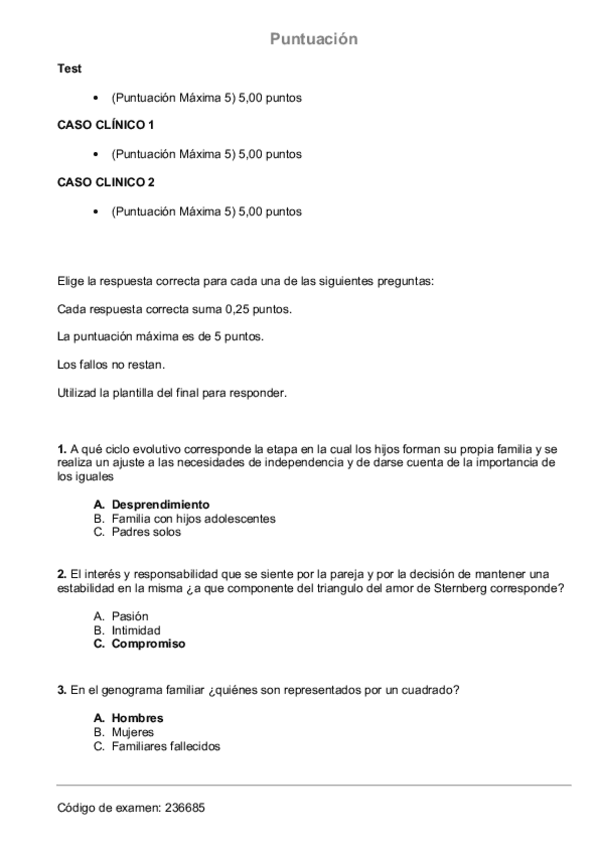 Puntuación

Test

• (Puntuación Máxima 5) 5,00 puntos

CASO CLÍNICO 1

• (Puntuación Máxima 5) 5,00 puntos

CASO CLINICO 2

• (Puntuación Máxima 5) 5,00 puntos

Elige la respuesta correcta para cada una de las siguientes preguntas:

Cada respuesta correcta suma 0,25 puntos.

La puntuación máxima es de 5 puntos.

Los fallos no restan.

Utilizad la plantilla del final para responder.

1. A qué ciclo evolutivo corresponde la etapa en la cual los hijos forman su propia familia y se realiza un ajuste a las necesidades de independencia y de darse cuenta de la importancia de los iguales

A. Desprendimiento
B. Familia con hijos adolescentes
C. Padres solos

2. El interés y responsabilidad que se siente por la pareja y por la decisión de mantener una estabilidad en la misma ¿a que componente del triangulo del amor de Sternberg corresponde?

A. Pasión
B. Intimidad
C. Compromiso

3. En el genograma familiar ¿quiénes son representados por un cuadrado?

A. Hombres
B. Mujeres
C. Familiares fallecidos

Código de examen: 236685